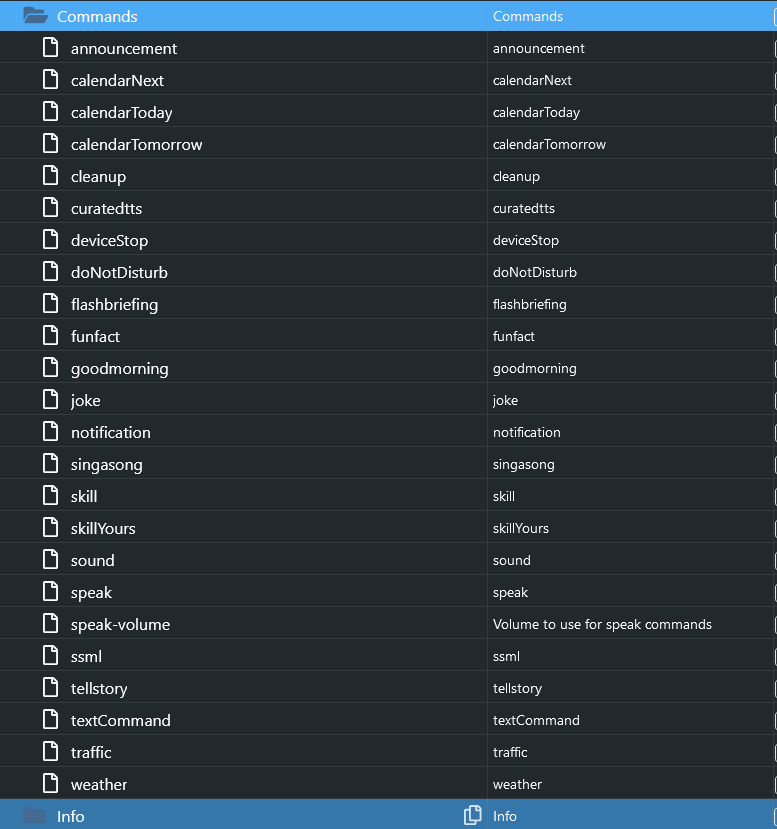 | Commands | Commands |
|---|---|
| announcement | announcement |
| calendarNext | calendarNext |
| calendarToday | calendarToday |
| calendarTomorrow | calendarTomorrow |
| cleanup | cleanup |
| curatedtts | curatedtts |
| deviceStop | deviceStop |
| doNotDisturb | doNotDisturb |
| flashbriefing | flashbriefing |
| funfact | funfact |
| goodmorning | goodmorning |
| joke | joke |
| notification | notification |
| singasong | singasong |
| skill | skill |
| skillYours | skillYours |
| sound | sound |
| speak | speak |
| speak-volume | Volume to use for speak commands |
| ssml | ssml |
| tellstory | tellstory |
| textCommand | textCommand |
| traffic | traffic |
| weather | weather |
| Info | Info |